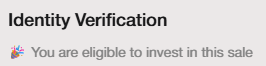 Identity Verification

🎉 You are eligible to invest in this sale